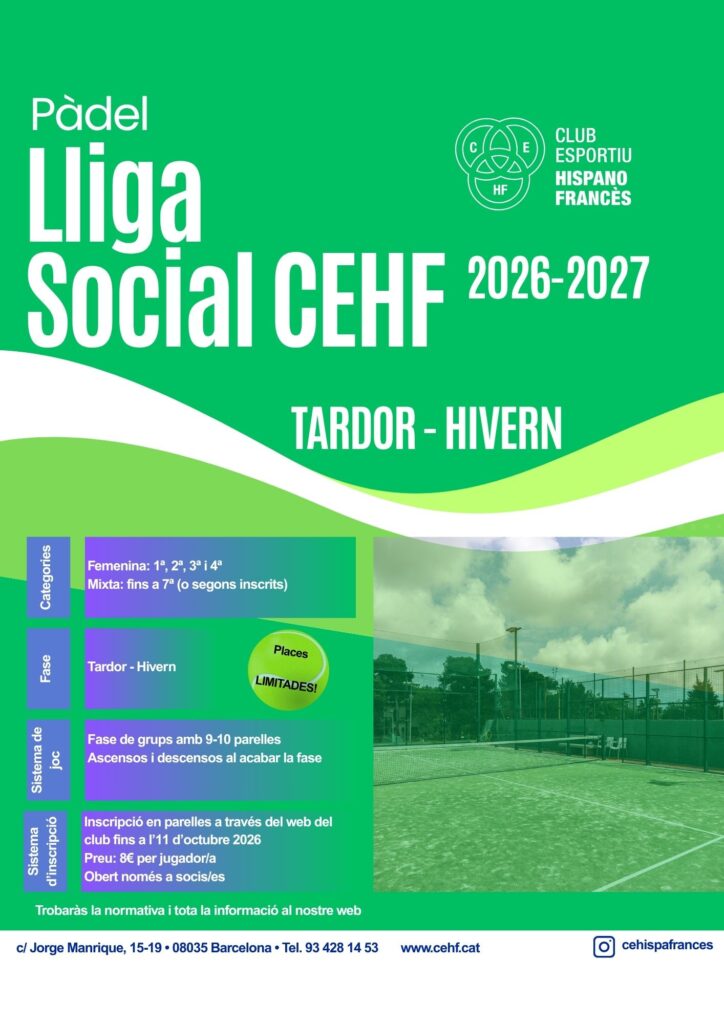 Pàdel
Lliga
Social CEHF

C E HF
CLUB
ESPORTIU
HISPANO
FRANCÈS

2026-2027

TARDOR - HIVERN

Categories

Femenina: 1ª, 2ª, 3ª i 4ª
Mixta: fins a 7ª (o segons inscrits)

Fase

Tardor - Hivern

Places
LIMITADES!

Sistema de joc

Fase de grups amb 9-10 parelles
Ascensos i descensos al acabar la fase

Sistema d'inscripció

Inscripció en parelles a través del web del club fins a l'11 d'octubre 2026
Preu: 8€ per jugador/a
Obert només a socis/es

Trobaràs la normativa i tota la informació al nostre web

c/ Jorge Manrique, 15-19 • 08035 Barcelona • Tel. 93 428 14 53 www.cehf.cat

cehispafrances